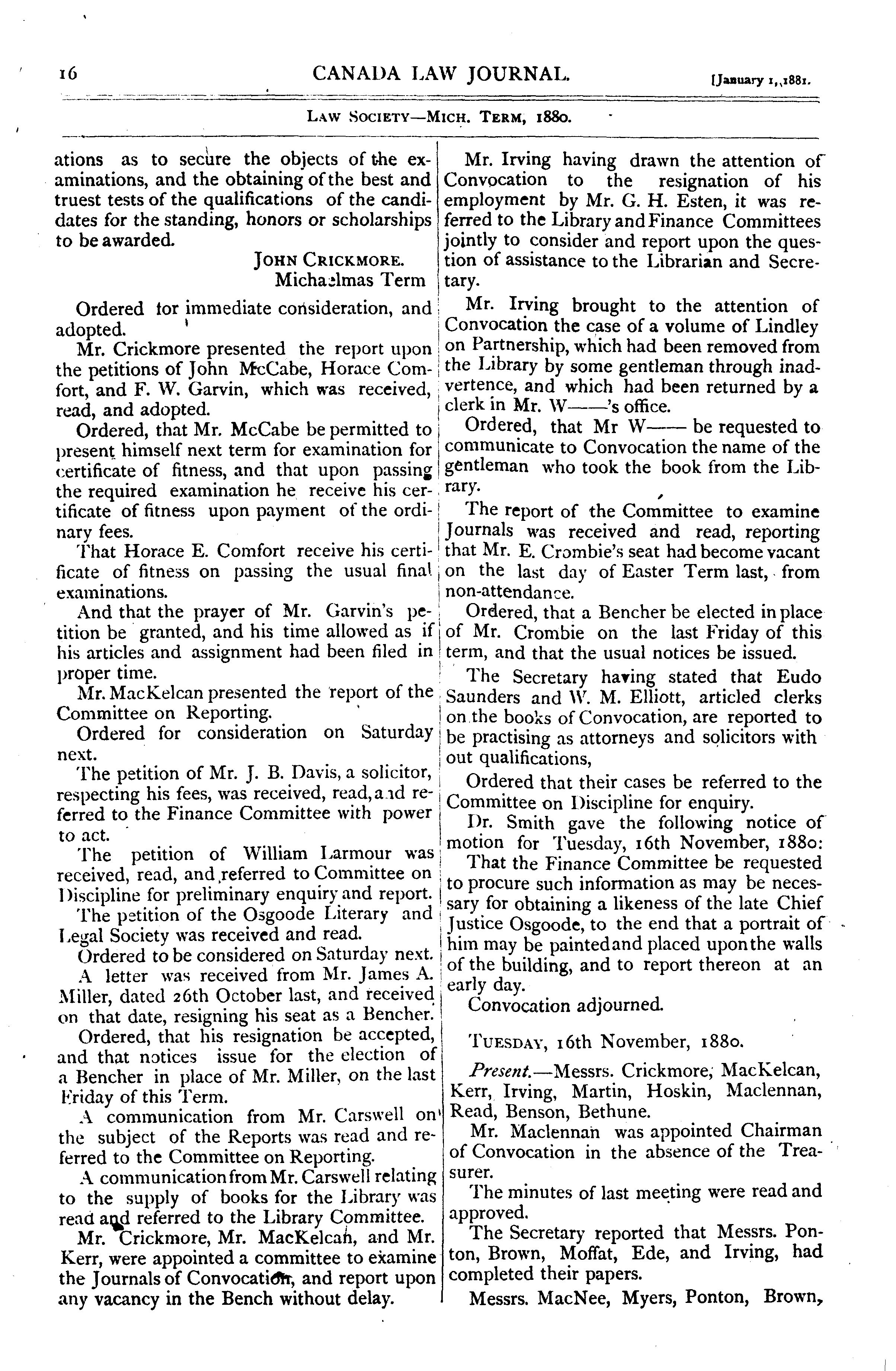 16 CANADA LAW JOURNAL. [January 1, 1881.

LAW SOCIETY—MICH. TERM, 1880.

ations as to secure the objects of the examinations, and the obtaining of the best and truest tests of the qualifications of the candidates for the standing, honors or scholarships to be awarded.

JOHN CRICKMORE.
Michaelmas Term

Ordered for immediate consideration, and adopted.

Mr. Crickmore presented the report upon the petitions of John McCabe, Horace Comfort, and F. W. Garvin, which was received, read, and adopted.

Ordered, that Mr. McCabe be permitted to present himself next term for examination for certificate of fitness, and that upon passing the required examination he receive his certificate of fitness upon payment of the ordinary fees.

That Horace E. Comfort receive his certificate of fitness on passing the usual final examinations.

And that the prayer of Mr. Garvin's petition be granted, and his time allowed as if his articles and assignment had been filed in proper time.

Mr. MacKelcan presented the report of the Committee on Reporting.

Ordered for consideration on Saturday next.

The petition of Mr. J. B. Davis, a solicitor, respecting his fees, was received, read, and referred to the Finance Committee with power to act.

The petition of William Larmour was received, read, and referred to Committee on Discipline for preliminary enquiry and report.

The petition of the Osgoode Literary and Legal Society was received and read.

Ordered to be considered on Saturday next.

A letter was received from Mr. James A. Miller, dated 26th October last, and received on that date, resigning his seat as a Bencher.

Ordered, that his resignation be accepted, and that notices issue for the election of a Bencher in place of Mr. Miller, on the last Friday of this Term.

A communication from Mr. Carswell on the subject of the Reports was read and referred to the Committee on Reporting.

A communication from Mr. Carswell relating to the supply of books for the Library was read and referred to the Library Committee.

Mr. Crickmore, Mr. MacKelcan, and Mr. Kerr, were appointed a committee to examine the Journals of Convocation, and report upon any vacancy in the Bench without delay.

Mr. Irving having drawn the attention of Convocation to the resignation of his employment by Mr. G. H. Esten, it was referred to the Library and Finance Committees jointly to consider and report upon the question of assistance to the Librarian and Secretary.

Mr. Irving brought to the attention of Convocation the case of a volume of Lindley on Partnership, which had been removed from the Library by some gentleman through inadvertence, and which had been returned by a clerk in Mr. W——'s office.

Ordered, that Mr W—— be requested to communicate to Convocation the name of the gentleman who took the book from the Library.

The report of the Committee to examine Journals was received and read, reporting that Mr. E. Crombie's seat had become vacant on the last day of Easter Term last, from non-attendance.

Ordered, that a Bencher be elected in place of Mr. Crombie on the last Friday of this term, and that the usual notices be issued.

The Secretary having stated that Eudo Saunders and W. M. Elliott, articled clerks on the books of Convocation, are reported to be practising as attorneys and solicitors with out qualifications,

Ordered that their cases be referred to the Committee on Discipline for enquiry.

Dr. Smith gave the following notice of motion for Tuesday, 16th November, 1880:

That the Finance Committee be requested to procure such information as may be necessary for obtaining a likeness of the late Chief Justice Osgoode, to the end that a portrait of him may be painted and placed upon the walls of the building, and to report thereon at an early day.

Convocation adjourned.

TUESDAY, 16th November, 1880.

Present.—Messrs. Crickmore, MacKelcan, Kerr, Irving, Martin, Hoskin, Maclennan, Read, Benson, Bethune.

Mr. Maclennan was appointed Chairman of Convocation in the absence of the Treasurer.

The minutes of last meeting were read and approved.

The Secretary reported that Messrs. Ponton, Brown, Moffat, Ede, and Irving, had completed their papers.

Messrs. MacNee, Myers, Ponton, Brown,